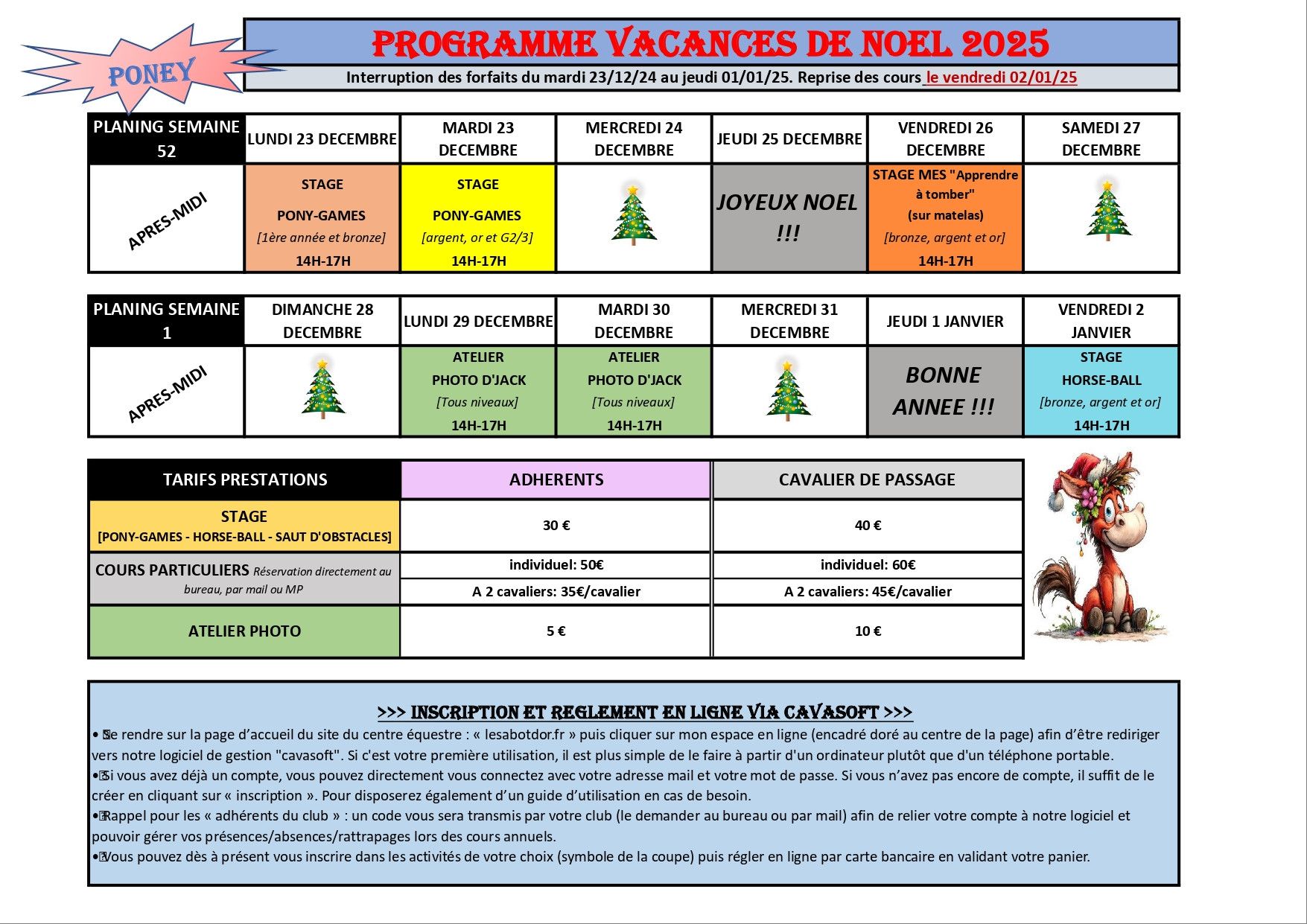 PONEY

PROGRAMME VACANCES DE NOEL 2025

Interruption des forfaits du mardi 23/12/24 au jeudi 01/01/25. Reprise des cours le vendredi 02/01/25

| PLANING SEMAINE 52 | LUNDI 23 DECEMBRE | MARDI 23 DECEMBRE | MERCREDI 24 DECEMBRE | JEUDI 25 DECEMBRE | VENDREDI 26 DECEMBRE | SAMEDI 27 DECEMBRE |
|---|---|---|---|---|---|---|
| APRES-MIDI | STAGE PONY-GAMES [1ère année et bronze] 14H-17H | STAGE PONY-GAMES [argent, or et G2/3] 14H-17H | | JOYEUX NOEL !!! | STAGE MES "Apprendre à tomber" (sur matelas) [bronze, argent et or] 14H-17H | |

| PLANING SEMAINE 1 | DIMANCHE 28 DECEMBRE | LUNDI 29 DECEMBRE | MARDI 30 DECEMBRE | MERCREDI 31 DECEMBRE | JEUDI 1 JANVIER | VENDREDI 2 JANVIER |
|---|---|---|---|---|---|---|
| APRES-MIDI | | ATELIER PHOTO D'JACK [Tous niveaux] 14H-17H | ATELIER PHOTO D'JACK [Tous niveaux] 14H-17H | | BONNE ANNEE !!! | STAGE HORSE-BALL [bronze, argent et or] 14H-17H |

| TARIFS PRESTATIONS | ADHERENTS | CAVALIER DE PASSAGE |
|---|---|---|
| STAGE [PONY-GAMES - HORSE-BALL - SAUT D'OBSTACLES] | 30 € | 40 € |
| COURS PARTICULIERS Réservation directement au bureau, par mail ou MP | individuel: 50€ | individuel: 60€ |
| | A 2 cavaliers: 35€/cavalier | A 2 cavaliers: 45€/cavalier |
| ATELIER PHOTO | 5 € | 10 € |

>>> INSCRIPTION ET REGLEMENT EN LIGNE VIA CAVASOFT >>>
• Se rendre sur la page d'accueil du site du centre équestre : « lesabotdor.fr » puis cliquer sur mon espace en ligne (encadré doré au centre de la page) afin d'être rediriger vers notre logiciel de gestion "cavasoft". Si c'est votre première utilisation, il est plus simple de le faire à partir d'un ordinateur plutôt que d'un téléphone portable.
• Si vous avez déjà un compte, vous pouvez directement vous connectez avec votre adresse mail et votre mot de passe. Si vous n'avez pas encore de compte, il suffit de le créer en cliquant sur « inscription ». Pour disposerez également d'un guide d'utilisation en cas de besoin.
• Rappel pour les « adhérents du club » : un code vous sera transmis par votre club (le demander au bureau ou par mail) afin de relier votre compte à notre logiciel et pouvoir gérer vos présences/absences/rattrapages lors des cours annuels.
• Vous pouvez dès à présent vous inscrire dans les activités de votre choix (symbole de la coupe) puis régler en ligne par carte bancaire en validant votre panier.